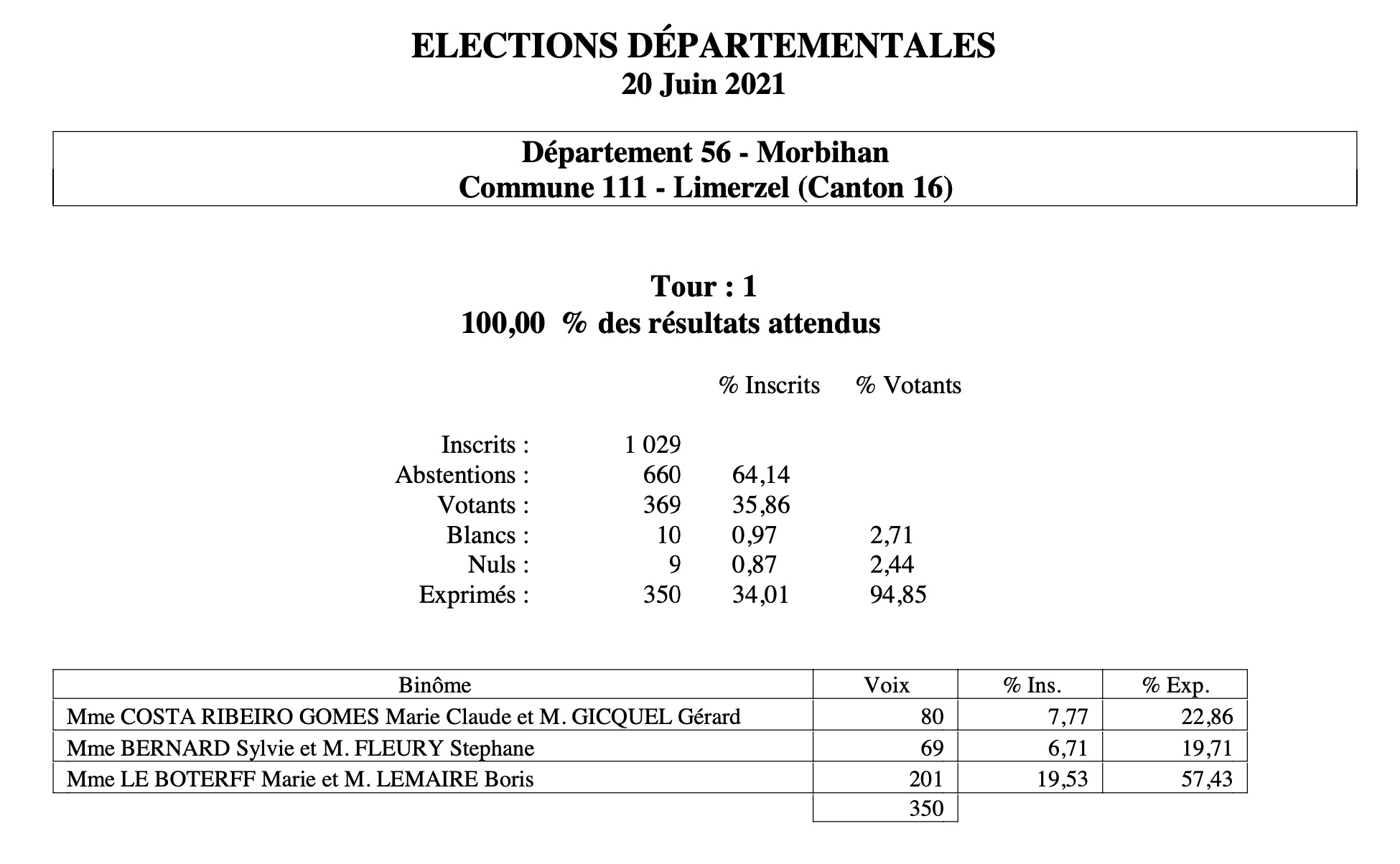 ELECTIONS DÉPARTEMENTALES
20 Juin 2021

Département 56 - Morbihan
Commune 111 - Limerzel (Canton 16)

Tour : 1
100,00 % des résultats attendus

| | | % Inscrits | % Votants |
|---|---|---|---|
| Inscrits : | 1 029 | | |
| Abstentions : | 660 | 64,14 | |
| Votants : | 369 | 35,86 | |
| Blancs : | 10 | 0,97 | 2,71 |
| Nuls : | 9 | 0,87 | 2,44 |
| Exprimés : | 350 | 34,01 | 94,85 |

| Binôme | Voix | % Ins. | % Exp. |
|---|---|---|---|
| Mme COSTA RIBEIRO GOMES Marie Claude et M. GICQUEL Gérard | 80 | 7,77 | 22,86 |
| Mme BERNARD Sylvie et M. FLEURY Stephane | 69 | 6,71 | 19,71 |
| Mme LE BOTERFF Marie et M. LEMAIRE Boris | 201 | 19,53 | 57,43 |
| | 350 | | |